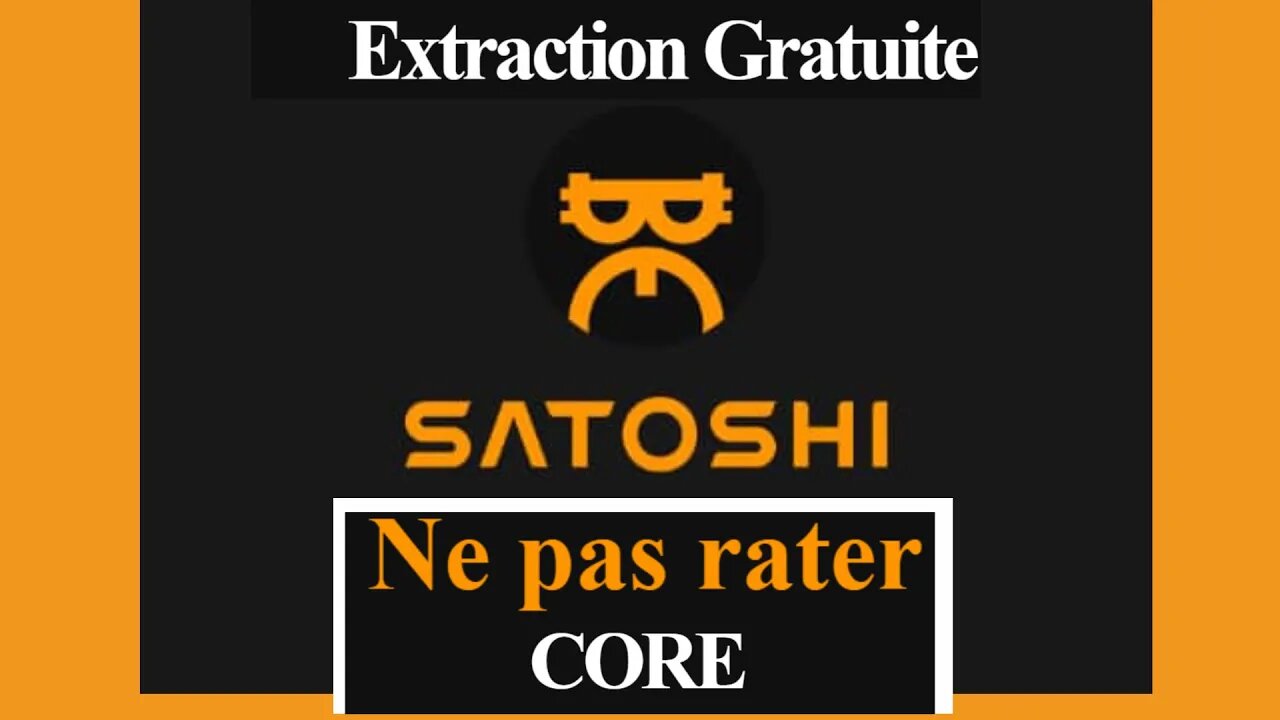 Extraction Gratuite

SATOSHI

Ne pas rater
CORE